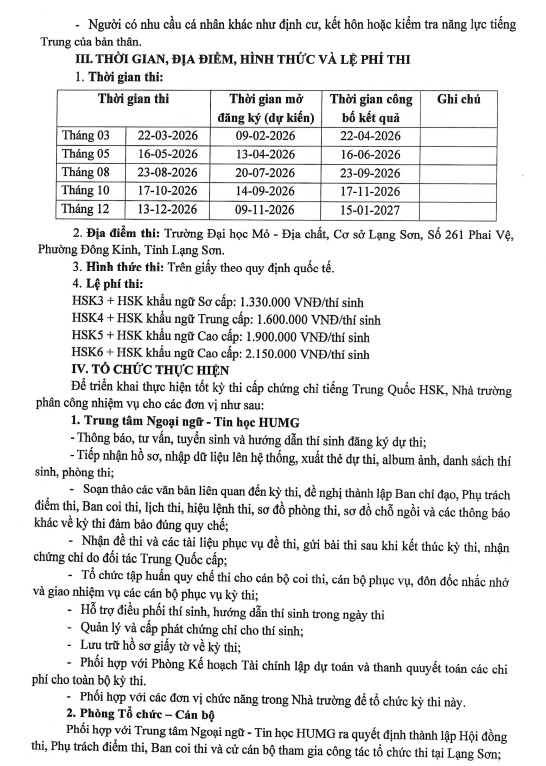 - Người có nhu cầu cá nhân khác như định cư, kết hôn hoặc kiểm tra năng lực tiếng Trung của bản thân.

III. THỜI GIAN, ĐỊA ĐIỂM, HÌNH THỨC VÀ LỆ PHÍ THI

1. Thời gian thi:

| Thời gian thi | | Thời gian mở đăng ký (dự kiến) | Thời gian công bố kết quả | Ghi chú |
|---|---|---|---|---|
| Tháng 03 | 22-03-2026 | 09-02-2026 | 22-04-2026 | |
| Tháng 05 | 16-05-2026 | 13-04-2026 | 16-06-2026 | |
| Tháng 08 | 23-08-2026 | 20-07-2026 | 23-09-2026 | |
| Tháng 10 | 17-10-2026 | 14-09-2026 | 17-11-2026 | |
| Tháng 12 | 13-12-2026 | 09-11-2026 | 15-01-2027 | |

2. Địa điểm thi: Trường Đại học Mỏ - Địa chất, Cơ sở Lạng Sơn, Số 261 Phai Vệ, Phường Đông Kinh, Tỉnh Lạng Sơn.

3. Hình thức thi: Trên giấy theo quy định quốc tế.

4. Lệ phí thi:

HSK3 + HSK khẩu ngữ Sơ cấp: 1.330.000 VNĐ/thí sinh

HSK4 + HSK khẩu ngữ Trung cấp: 1.600.000 VNĐ/thí sinh

HSK5 + HSK khẩu ngữ Cao cấp: 1.900.000 VNĐ/thí sinh

HSK6 + HSK khẩu ngữ Cao cấp: 2.150.000 VNĐ/thí sinh

IV. TỔ CHỨC THỰC HIỆN

Để triển khai thực hiện tốt kỳ thi cấp chứng chỉ tiếng Trung Quốc HSK, Nhà trường phân công nhiệm vụ cho các đơn vị như sau:

1. Trung tâm Ngoại ngữ - Tin học HUMG

- Thông báo, tư vấn, tuyển sinh và hướng dẫn thí sinh đăng ký dự thi;

- Tiếp nhận hồ sơ, nhập dữ liệu lên hệ thống, xuất thẻ dự thi, album ảnh, danh sách thí sinh, phòng thi;

- Soạn thảo các văn bản liên quan đến kỳ thi, đề nghị thành lập Ban chỉ đạo, Phụ trách điểm thi, Ban coi thi, lịch thi, hiệu lệnh thi, sơ đồ phòng thi, sơ đồ chỗ ngồi và các thông báo khác về kỳ thi đảm bảo đúng quy chế;

- Nhận đề thi và các tài liệu phục vụ đề thi, gửi bài thi sau khi kết thúc kỳ thi, nhận chứng chỉ do đối tác Trung Quốc cấp;

- Tổ chức tập huấn quy chế thi cho cán bộ coi thi, cán bộ phục vụ, đôn đốc nhắc nhở và giao nhiệm vụ các cán bộ phục vụ kỳ thi;

- Hỗ trợ điều phối thí sinh, hướng dẫn thí sinh trong ngày thi

- Quản lý và cấp phát chứng chỉ cho thí sinh;

- Lưu trữ hồ sơ giấy tờ về kỳ thi;

- Phối hợp với Phòng Kế hoạch Tài chính lập dự toán và thanh quyết toán các chi phí cho toàn bộ kỳ thi.

- Phối hợp với các đơn vị chức năng trong Nhà trường để tổ chức kỳ thi này.

2. Phòng Tổ chức – Cán bộ

Phối hợp với Trung tâm Ngoại ngữ - Tin học HUMG ra quyết định thành lập Hội đồng thi, Phụ trách điểm thi, Ban coi thi và cử cán bộ tham gia công tác tổ chức thi tại Lạng Sơn;